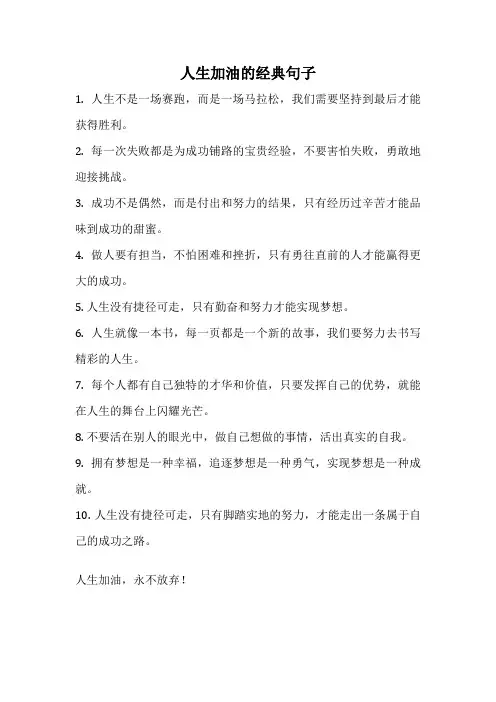 人生加油的经典句子

1. 人生不是一场赛跑，而是一场马拉松，我们需要坚持到最后才能获得胜利。

2. 每一次失败都是为成功铺路的宝贵经验，不要害怕失败，勇敢地迎接挑战。

3. 成功不是偶然，而是付出和努力的结果，只有经历过辛苦才能品味到成功的甜蜜。

4. 做人要有担当，不怕困难和挫折，只有勇往直前的人才能赢得更大的成功。

5. 人生没有捷径可走，只有勤奋和努力才能实现梦想。

6. 人生就像一本书，每一页都是一个新的故事，我们要努力去书写精彩的人生。

7. 每个人都有自己独特的才华和价值，只要发挥自己的优势，就能在人生的舞台上闪耀光芒。

8. 不要活在别人的眼光中，做自己想做的事情，活出真实的自我。

9. 拥有梦想是一种幸福，追逐梦想是一种勇气，实现梦想是一种成就。

10. 人生没有捷径可走，只有脚踏实地的努力，才能走出一条属于自己的成功之路。

人生加油，永不放弃！